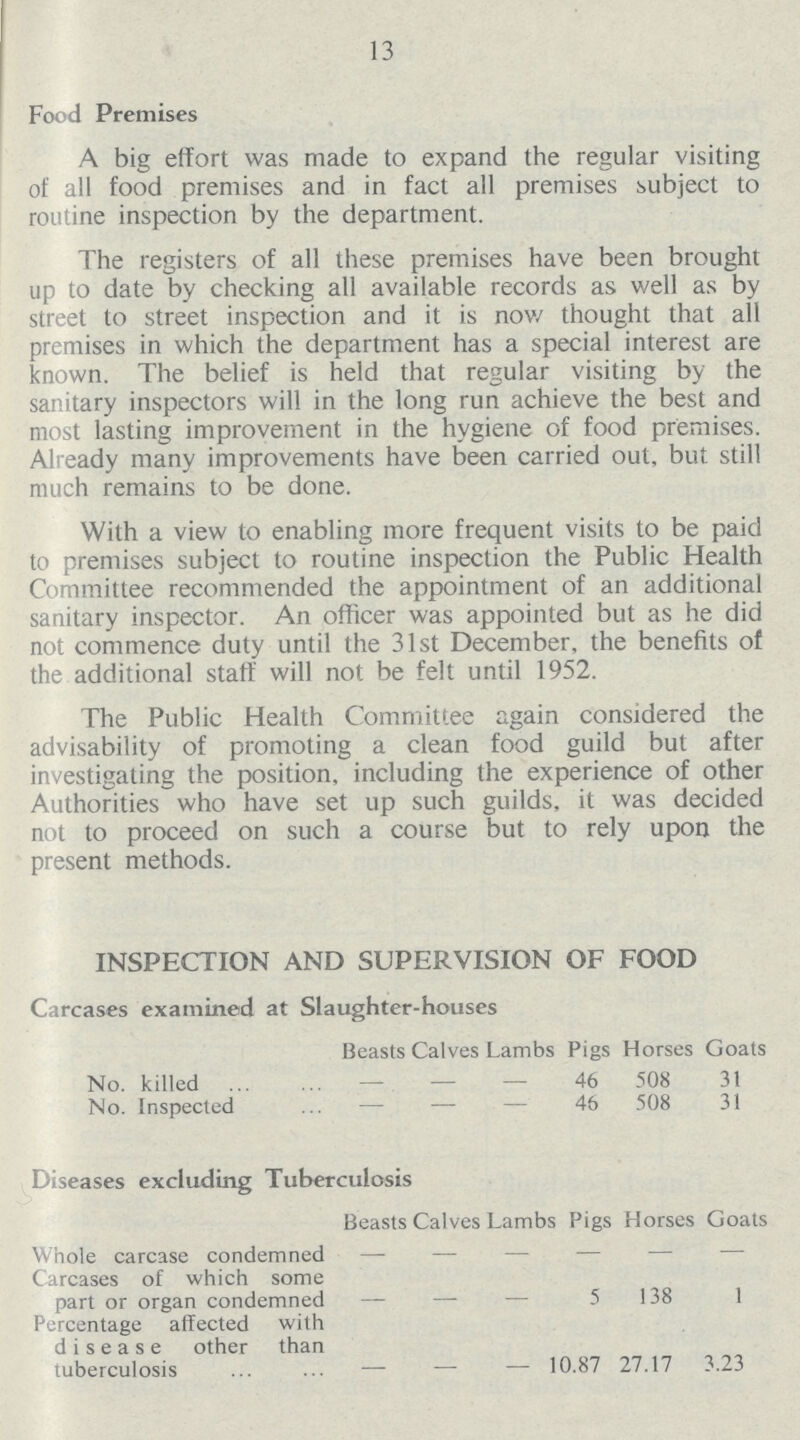 13

Food Premises

A big effort was made to expand the regular visiting of all food premises and in fact all premises subject to routine inspection by the department.

The registers of all these premises have been brought up to date by checking all available records as well as by street to street inspection and it is now thought that all premises in which the department has a special interest are known. The belief is held that regular visiting by the sanitary inspectors will in the long run achieve the best and most lasting improvement in the hygiene of food premises. Already many improvements have been carried out, but still much remains to be done.

With a view to enabling more frequent visits to be paid to premises subject to routine inspection the Public Health Committee recommended the appointment of an additional sanitary inspector. An officer was appointed but as he did not commence duty until the 31st December, the benefits of the additional staff will not be felt until 1952.

The Public Health Committee again considered the advisability of promoting a clean food guild but after investigating the position, including the experience of other Authorities who have set up such guilds, it was decided not to proceed on such a course but to rely upon the present methods.

INSPECTION AND SUPERVISION OF FOOD

Carcases examined at Slaughter-houses

| | Beasts | Calves | Lambs | Pigs | Horses | Goats |
|---|---|---|---|---|---|---|
| No. killed ... ... | — | — | — | 46 | 508 | 31 |
| No. Inspected ... | — | — | — | 46 | 508 | 31 |

Diseases excluding Tuberculosis

| | Beasts | Calves | Lambs | Pigs | Horses | Goats |
|---|---|---|---|---|---|---|
| Whole carcase condemned | — | — | — | — | — | — |
| Carcases of which some part or organ condemned | — | — | — | 5 | 138 | 1 |
| Percentage affected with disease other than tuberculosis ... ... | — | — | — | 10.87 | 27.17 | 3.23 |